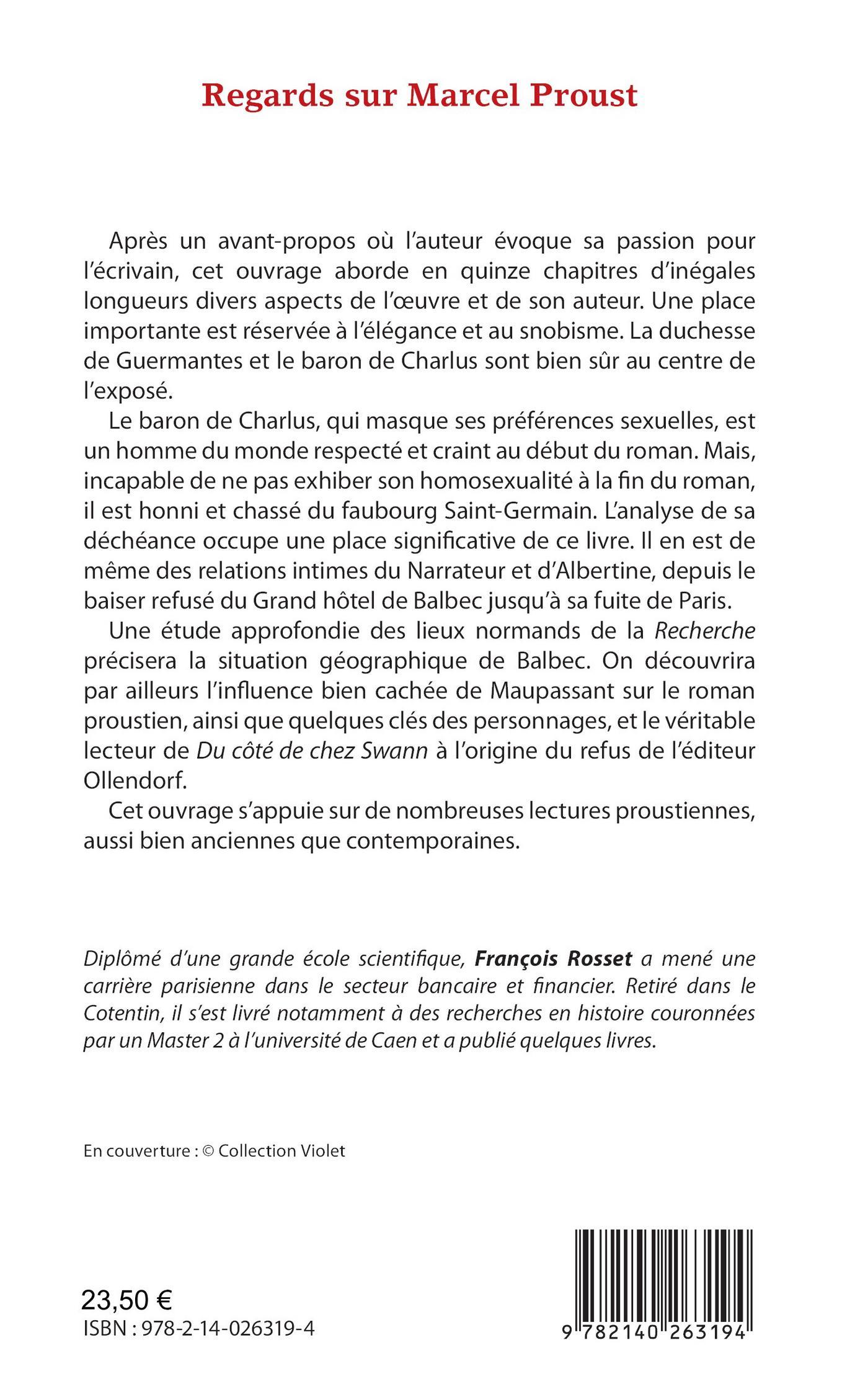 Regards sur Marcel Proust

Après un avant-propos où l'auteur évoque sa passion pour l'écrivain, cet ouvrage aborde en quinze chapitres d'inégales longueurs divers aspects de l'œuvre et de son auteur. Une place importante est réservée à l'élégance et au snobisme. La duchesse de Guermantes et le baron de Charlus sont bien sûr au centre de l'exposé.

Le baron de Charlus, qui masque ses préférences sexuelles, est un homme du monde respecté et craint au début du roman. Mais, incapable de ne pas exhiber son homosexualité à la fin du roman, il est honni et chassé du faubourg Saint-Germain. L'analyse de sa déchéance occupe une place significative de ce livre. Il en est de même des relations intimes du Narrateur et d'Albertine, depuis le baiser refusé du Grand hôtel de Balbec jusqu'à sa fuite de Paris.

Une étude approfondie des lieux normands de la Recherche précisera la situation géographique de Balbec. On découvrira par ailleurs l'influence bien cachée de Maupassant sur le roman proustien, ainsi que quelques clés des personnages, et le véritable lecteur de Du côté de chez Swann à l'origine du refus de l'éditeur Ollendorf.

Cet ouvrage s'appuie sur de nombreuses lectures proustiennes, aussi bien anciennes que contemporaines.

Diplômé d'une grande école scientifique, François Rosset a mené une carrière parisienne dans le secteur bancaire et financier. Retiré dans le Cotentin, il s'est livré notamment à des recherches en histoire couronnées par un Master 2 à l'université de Caen et a publié quelques livres.

En couverture : © Collection Violet

23,50 €
ISBN : 978-2-14-026319-4

9 782140 263194